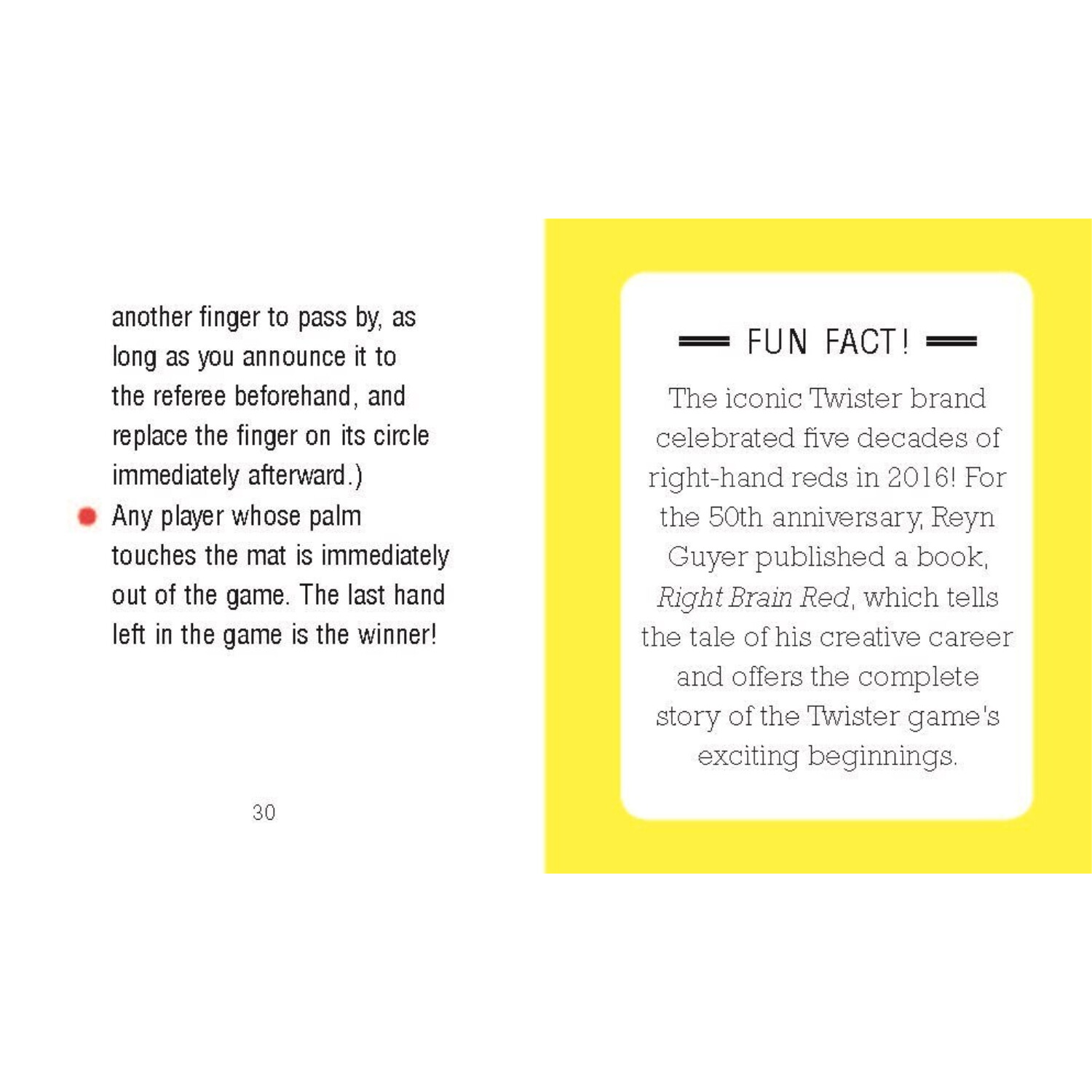 another finger to pass by, as long as you announce it to the referee beforehand, and replace the finger on its circle immediately afterward.)

• Any player whose palm touches the mat is immediately out of the game. The last hand left in the game is the winner!

30

FUN FACT!

The iconic Twister brand celebrated five decades of right-hand reds in 2016! For the 50th anniversary, Reyn Guyer published a book, Right Brain Red, which tells the tale of his creative career and offers the complete story of the Twister game's exciting beginnings.